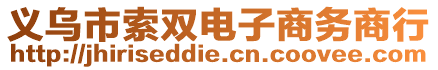 义乌市索双电子商务商行
http://jhiriseddie.cn.coovee.com